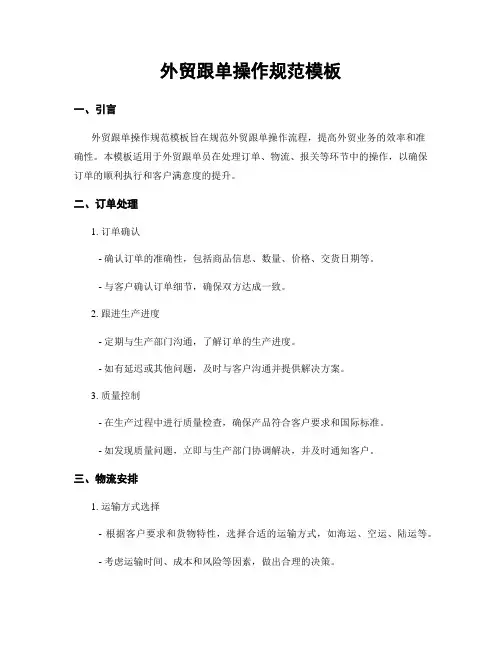 外贸跟单操作规范模板

一、引言

外贸跟单操作规范模板旨在规范外贸跟单操作流程，提高外贸业务的效率和准确性。本模板适用于外贸跟单员在处理订单、物流、报关等环节中的操作，以确保订单的顺利执行和客户满意度的提升。

二、订单处理

1. 订单确认

- 确认订单的准确性，包括商品信息、数量、价格、交货日期等。

- 与客户确认订单细节，确保双方达成一致。

2. 跟进生产进度

- 定期与生产部门沟通，了解订单的生产进度。

- 如有延迟或其他问题，及时与客户沟通并提供解决方案。

3. 质量控制

- 在生产过程中进行质量检查，确保产品符合客户要求和国际标准。

- 如发现质量问题，立即与生产部门协调解决，并及时通知客户。

三、物流安排

1. 运输方式选择

- 根据客户要求和货物特性，选择合适的运输方式，如海运、空运、陆运等。

- 考虑运输时间、成本和风险等因素，做出合理的决策。